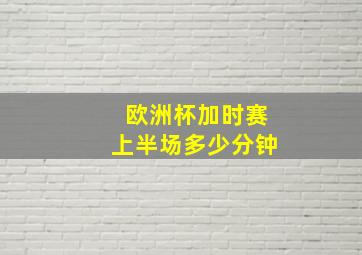 欧洲杯加时赛
上半场多少分钟